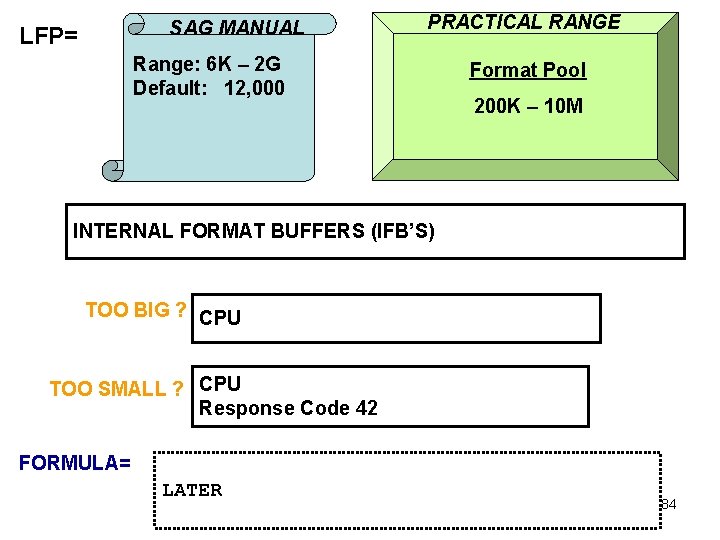 LFP=

SAG MANUAL

Range: 6K – 2G
Default: 12,000

PRACTICAL RANGE

Format Pool

200K – 10M

INTERNAL FORMAT BUFFERS (IFB'S)

TOO BIG ? CPU

TOO SMALL ? CPU
Response Code 42

FORMULA= LATER

34